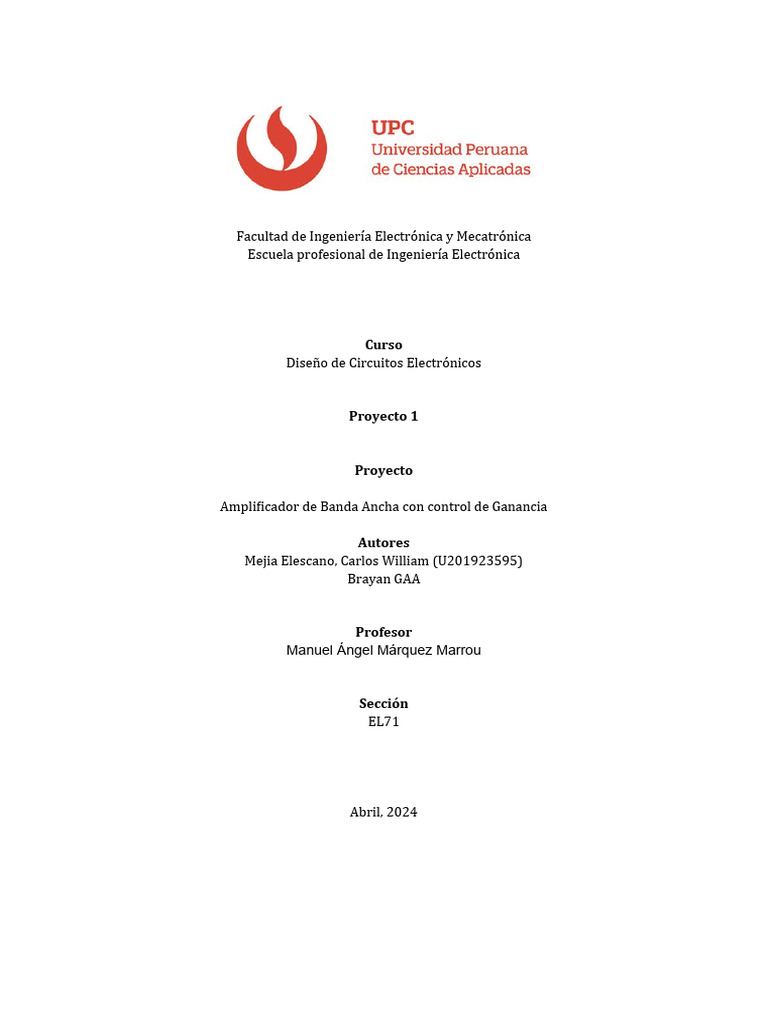 UPC
Universidad Peruana de Ciencias Aplicadas

Facultad de Ingeniería Electrónica y Mecatrónica
Escuela profesional de Ingeniería Electrónica

Curso
Diseño de Circuitos Electrónicos

Proyecto 1

Proyecto

Amplificador de Banda Ancha con control de Ganancia

Autores
Mejia Elescano, Carlos William (U201923595)
Brayan GAA

Profesor
Manuel Ángel Márquez Marrou

Sección
EL71

Abril, 2024